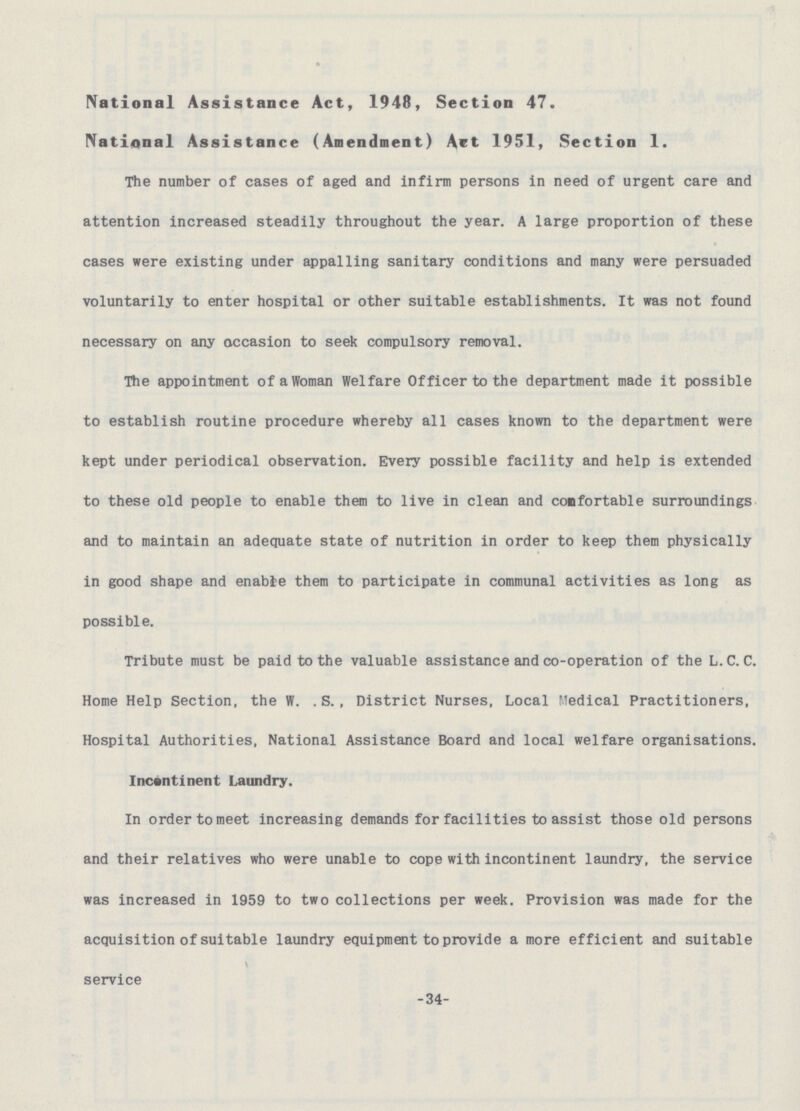 National Assistance Act, 1948, Section 47.

National Assistance (Amendment) Act 1951, Section 1.

The number of cases of aged and infirm persons in need of urgent care and attention increased steadily throughout the year. A large proportion of these cases were existing under appalling sanitary conditions and many were persuaded voluntarily to enter hospital or other suitable establishments. It was not found necessary on any occasion to seek compulsory removal.

The appointment of a Woman Welfare Officer to the department made it possible to establish routine procedure whereby all cases known to the department were kept under periodical observation. Every possible facility and help is extended to these old people to enable them to live in clean and comfortable surroundings and to maintain an adequate state of nutrition in order to keep them physically in good shape and enable them to participate in communal activities as long as possible.

Tribute must be paid to the valuable assistance and co-operation of the L.C.C. Home Help Section, the W. .S., District Nurses, Local Medical Practitioners, Hospital Authorities, National Assistance Board and local welfare organisations.

Incontinent Laundry.

In order to meet increasing demands for facilities to assist those old persons and their relatives who were unable to cope with incontinent laundry, the service was increased in 1959 to two collections per week. Provision was made for the acquisition of suitable laundry equipment to provide a more efficient and suitable service

-34-